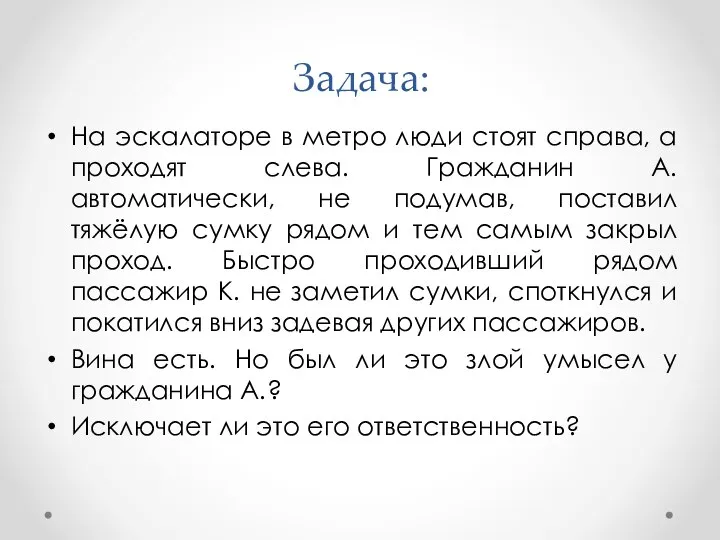 Задача:

• На эскалаторе в метро люди стоят справа, а проходят слева. Гражданин А. автоматически, не подумав, поставил тяжёлую сумку рядом и тем самым закрыл проход. Быстро проходивший рядом пассажир К. не заметил сумки, споткнулся и покатился вниз задевая других пассажиров.

• Вина есть. Но был ли это злой умысел у гражданина А.?

• Исключает ли это его ответственность?